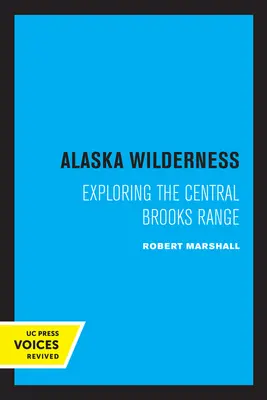 ALASKA WILDERNESS

EXPLORING THE CENTRAL BROOKS RANGE

ROBERT MARSHALL

UC PRESS
VOICES
REVIVED